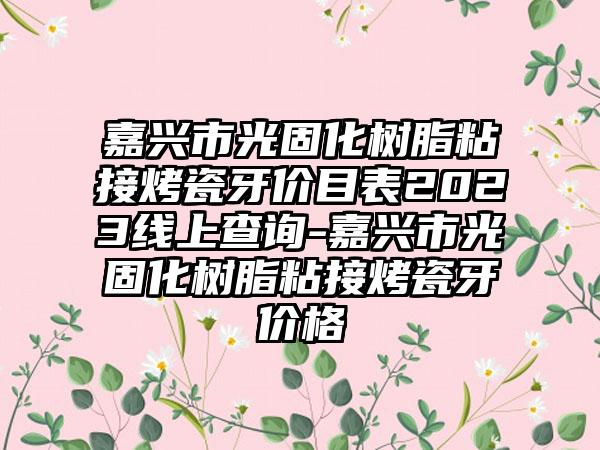 嘉兴市光固化树脂粘接烤瓷牙价目表2023线上查询-嘉兴市光固化树脂粘接烤瓷牙价格